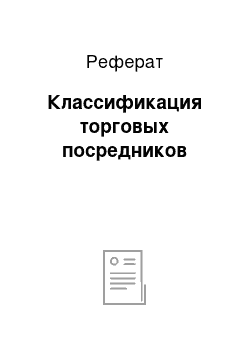 Реферат

Классификация торговых посредников